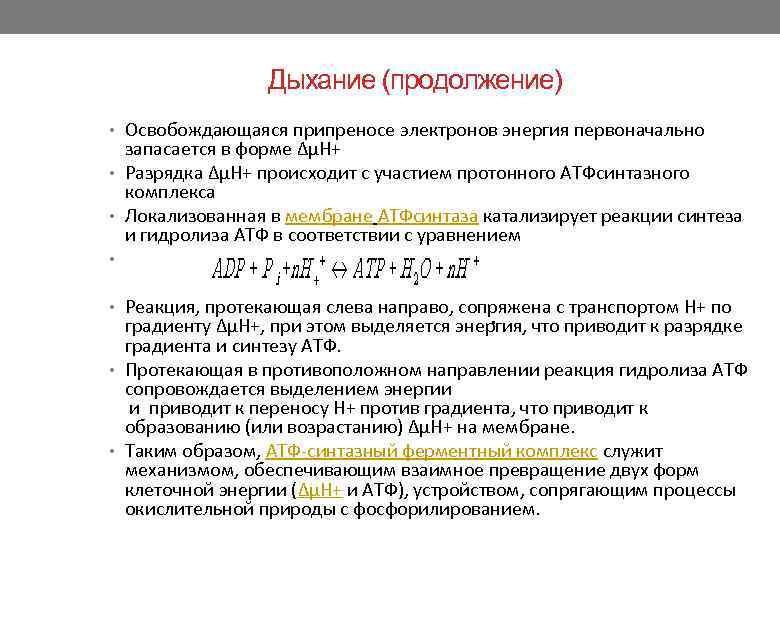 Дыхание (продолжение)

• Освобождающаяся припреносе электронов энергия первоначально запасается в форме ΔμH+

• Разрядка ΔμH+ происходит с участием протонного АТФсинтазного комплекса

• Локализованная в мембране АТФсинтаза катализирует реакции синтеза и гидролиза АТФ в соответствии с уравнением

• $ADP + P_i + nH_+^+ \leftrightarrow ATP + H_2O + nH^+$

• Реакция, протекающая слева направо, сопряжена с транспортом H+ по градиенту ΔμH+, при этом выделяется энергия, что приводит к разрядке градиента и синтезу АТФ.

• Протекающая в противоположном направлении реакция гидролиза АТФ сопровождается выделением энергии и приводит к переносу H+ против градиента, что приводит к образованию (или возрастанию) ΔμH+ на мембране.

• Таким образом, АТФ-синтазный ферментный комплекс служит механизмом, обеспечивающим взаимное превращение двух форм клеточной энергии (ΔμH+ и АТФ), устройством, сопрягающим процессы окислительной природы с фосфорилированием.